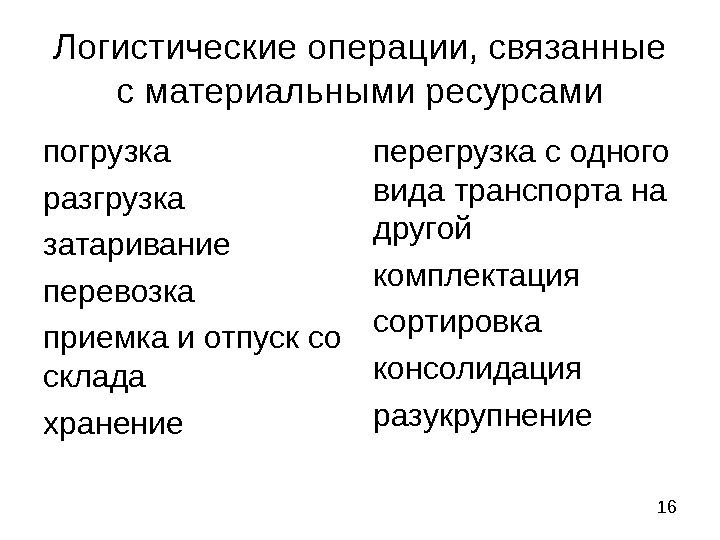 Логистические операции, связанные с материальными ресурсами

погрузка

разгрузка

затаривание

перевозка

приемка и отпуск со склада

хранение

перегрузка с одного вида транспорта на другой

комплектация

сортировка

консолидация

разукрупнение

16